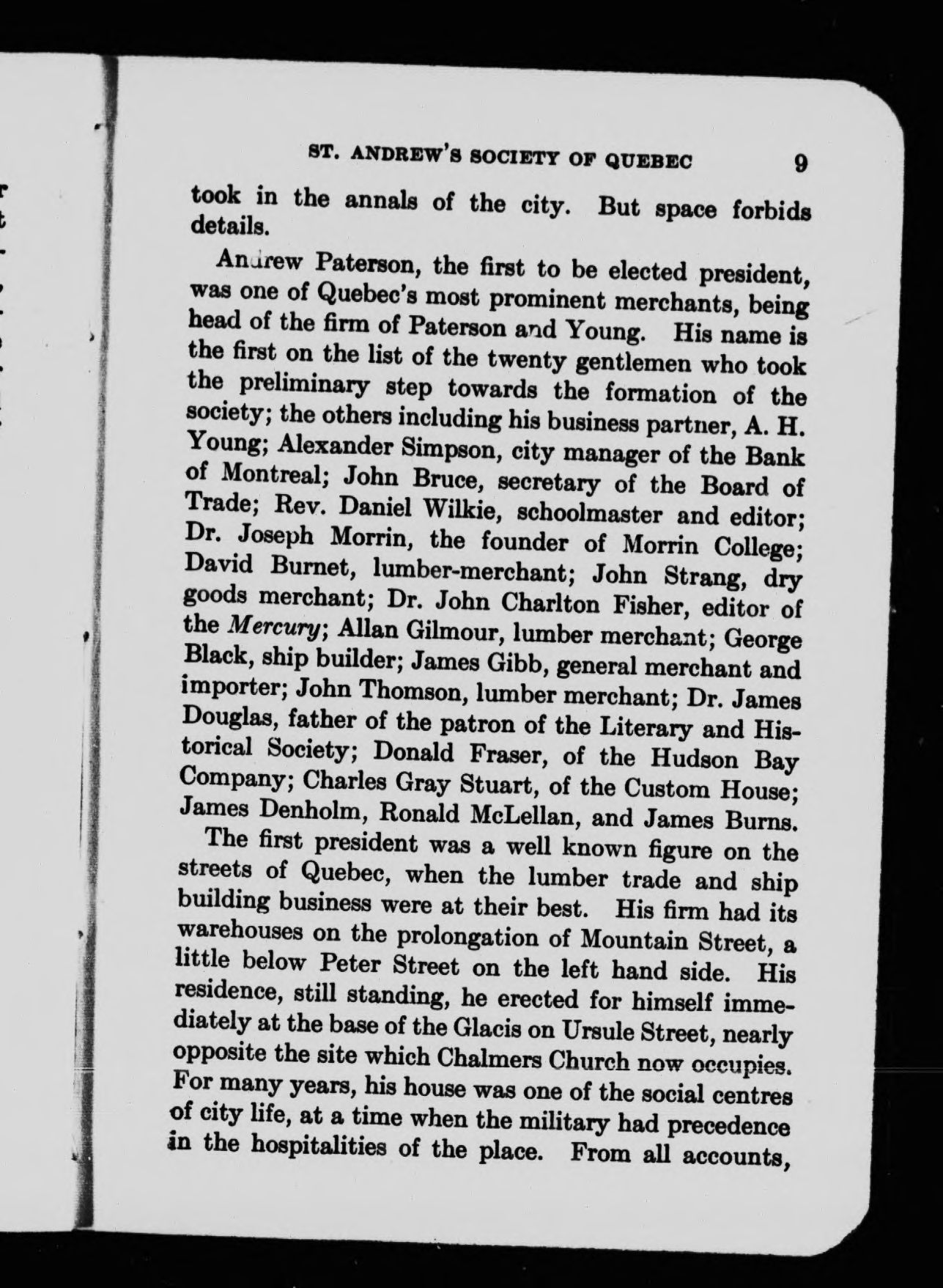 ST. ANDREW'S SOCIETY OF QUEBEC 9

took in the annals of the city. But space forbids details.

Andrew Paterson, the first to be elected president, was one of Quebec's most prominent merchants, being head of the firm of Paterson and Young. His name is the first on the list of the twenty gentlemen who took the preliminary step towards the formation of the society; the others including his business partner, A. H. Young; Alexander Simpson, city manager of the Bank of Montreal; John Bruce, secretary of the Board of Trade; Rev. Daniel Wilkie, schoolmaster and editor; Dr. Joseph Morrin, the founder of Morrin College; David Burnet, lumber-merchant; John Strang, dry goods merchant; Dr. John Charlton Fisher, editor of the Mercury; Allan Gilmour, lumber merchant; George Black, ship builder; James Gibb, general merchant and importer; John Thomson, lumber merchant; Dr. James Douglas, father of the patron of the Literary and Historical Society; Donald Fraser, of the Hudson Bay Company; Charles Gray Stuart, of the Custom House; James Denholm, Ronald McLellan, and James Burns.

The first president was a well known figure on the streets of Quebec, when the lumber trade and ship building business were at their best. His firm had its warehouses on the prolongation of Mountain Street, a little below Peter Street on the left hand side. His residence, still standing, he erected for himself immediately at the base of the Glacis on Ursule Street, nearly opposite the site which Chalmers Church now occupies. For many years, his house was one of the social centres of city life, at a time when the military had precedence in the hospitalities of the place. From all accounts,